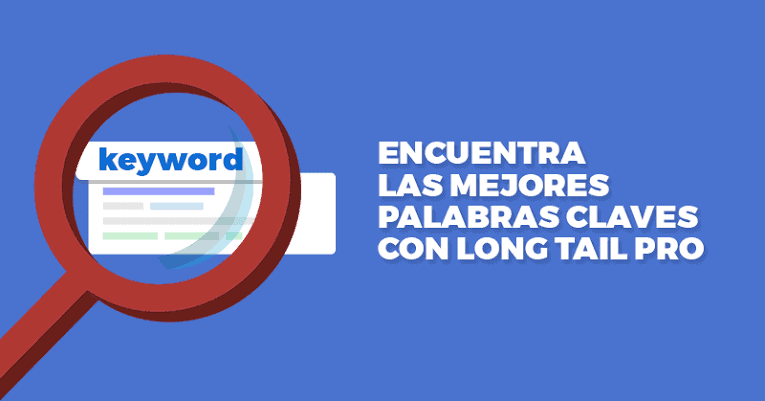 keyword

ENCUENTRA
LAS MEJORES
PALABRAS CLAVES
CON LONG TAIL PRO